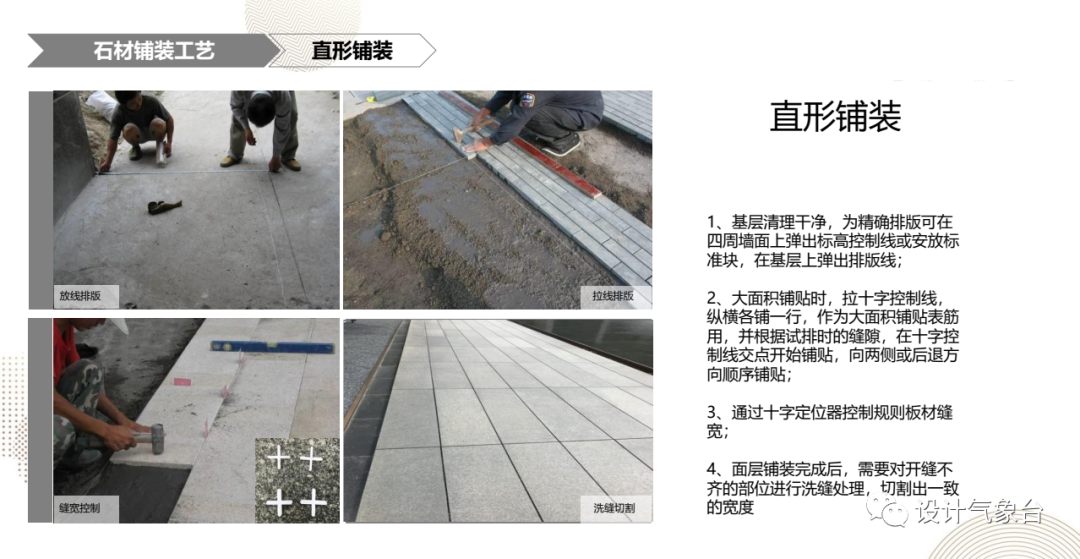 石材铺装工艺

直形铺装

放线排版

拉线排版

缝宽控制

洗缝切割

直形铺装

1、基层清理干净，为精确排版可在四周墙面上弹出标高控制线或安放标准块，在基层上弹出排版线；

2、大面积铺贴时，拉十字控制线，纵横各铺一行，作为大面积铺贴表筋用，并根据试排时的缝隙，在十字控制线交点开始铺贴，向两侧或后退方向顺序铺贴；

3、通过十字定位器控制规则板材缝宽；

4、面层铺装完成后，需要对开缝不齐的部位进行洗缝处理，切割出一致的宽度

设计气象台